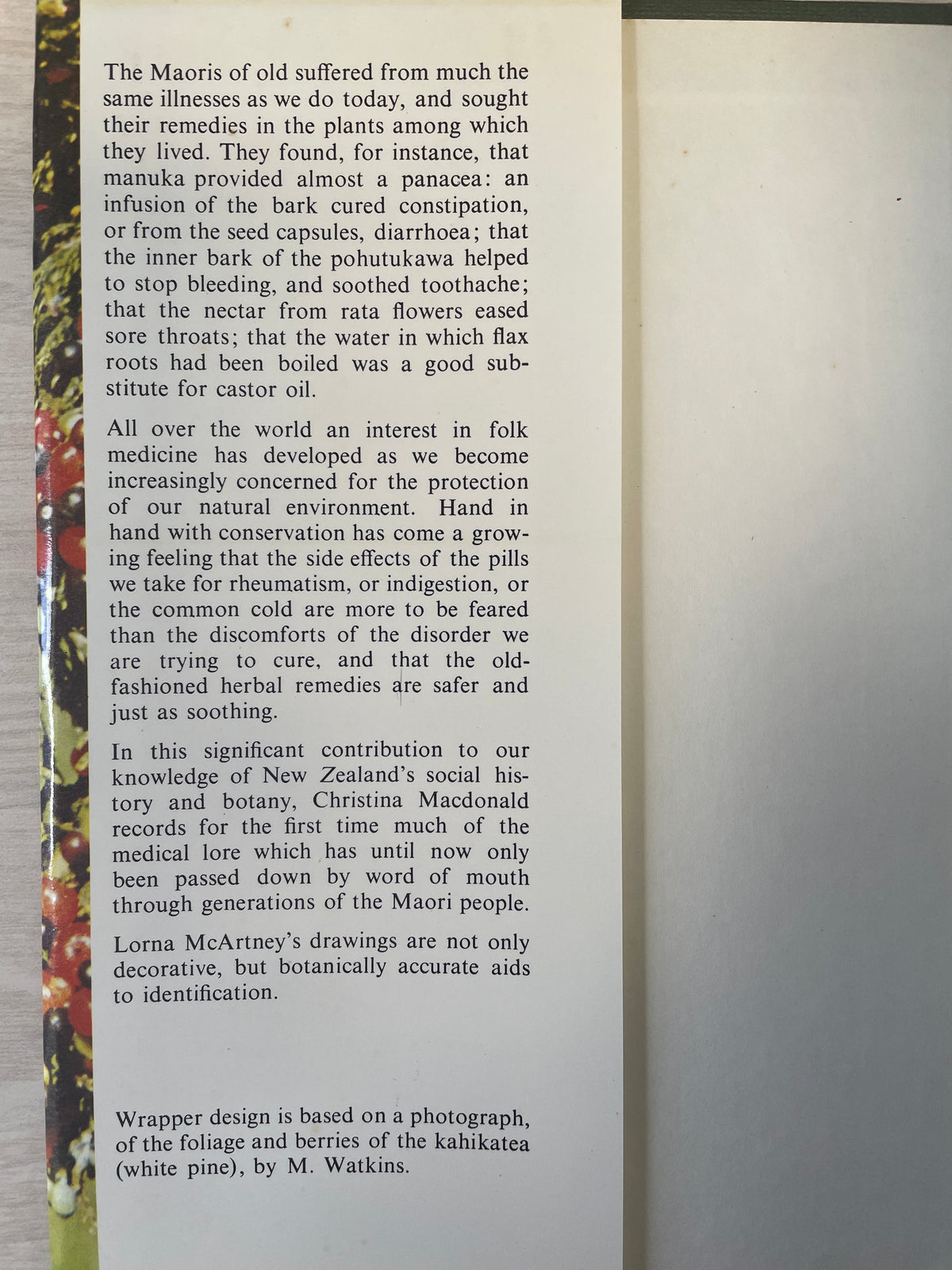 The Maoris of old suffered from much the same illnesses as we do today, and sought their remedies in the plants among which they lived. They found, for instance, that manuka provided almost a panacea: an infusion of the bark cured constipation, or from the seed capsules, diarrhoea; that the inner bark of the pohutukawa helped to stop bleeding, and soothed toothache; that the nectar from rata flowers eased sore throats; that the water in which flax roots had been boiled was a good substitute for castor oil.

All over the world an interest in folk medicine has developed as we become increasingly concerned for the protection of our natural environment. Hand in hand with conservation has come a growing feeling that the side effects of the pills we take for rheumatism, or indigestion, or the common cold are more to be feared than the discomforts of the disorder we are trying to cure, and that the old-fashioned herbal remedies are safer and just as soothing.

In this significant contribution to our knowledge of New Zealand's social history and botany, Christina Macdonald records for the first time much of the medical lore which has until now only been passed down by word of mouth through generations of the Maori people.

Lorna McArtney's drawings are not only decorative, but botanically accurate aids to identification.

Wrapper design is based on a photograph, of the foliage and berries of the kahikatea (white pine), by M. Watkins.